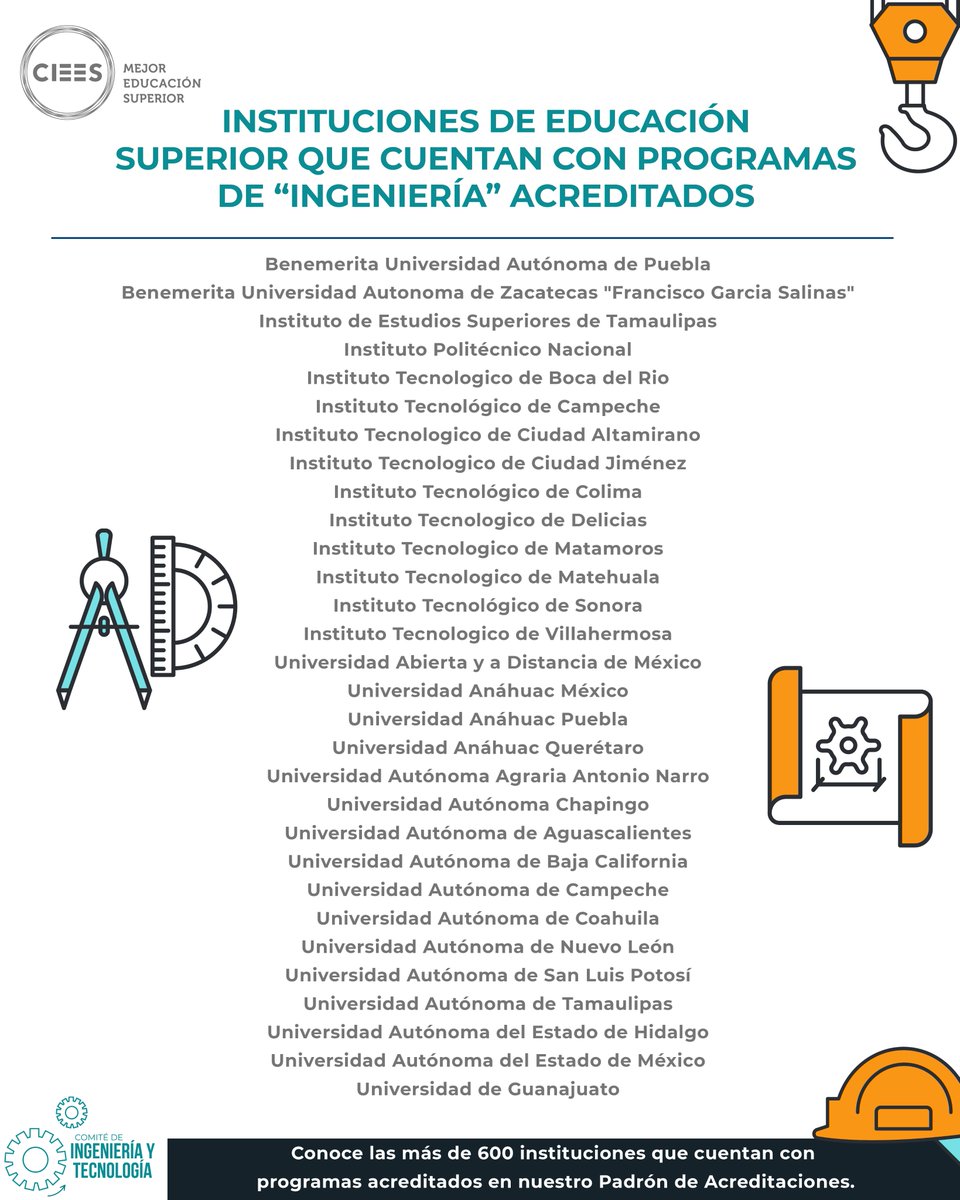 CIEES MEJOR EDUCACIÓN SUPERIOR

INSTITUCIONES DE EDUCACIÓN SUPERIOR QUE CUENTAN CON PROGRAMAS DE “INGENIERÍA” ACREDITADOS

Benemerita Universidad Autónoma de Puebla
Benemerita Universidad Autonoma de Zacatecas "Francisco Garcia Salinas"
Instituto de Estudios Superiores de Tamaulipas
Instituto Politécnico Nacional
Instituto Tecnologico de Boca del Rio
Instituto Tecnológico de Campeche
Instituto Tecnologico de Ciudad Altamirano
Instituto Tecnologico de Ciudad Jiménez
Instituto Tecnológico de Colima
Instituto Tecnologico de Delicias
Instituto Tecnologico de Matamoros
Instituto Tecnologico de Matehuala
Instituto Tecnológico de Sonora
Instituto Tecnologico de Villahermosa
Universidad Abierta y a Distancia de México
Universidad Anáhuac México
Universidad Anáhuac Puebla
Universidad Anáhuac Querétaro
Universidad Autónoma Agraria Antonio Narro
Universidad Autónoma Chapingo
Universidad Autónoma de Aguascalientes
Universidad Autónoma de Baja California
Universidad Autónoma de Campeche
Universidad Autónoma de Coahuila
Universidad Autónoma de Nuevo León
Universidad Autónoma de San Luis Potosí
Universidad Autónoma de Tamaulipas
Universidad Autónoma del Estado de Hidalgo
Universidad Autónoma del Estado de México
Universidad de Guanajuato

COMITÉ DE INGENIERÍA Y TECNOLOGÍA

Conoce las más de 600 instituciones que cuentan con programas acreditados en nuestro Padrón de Acreditaciones.